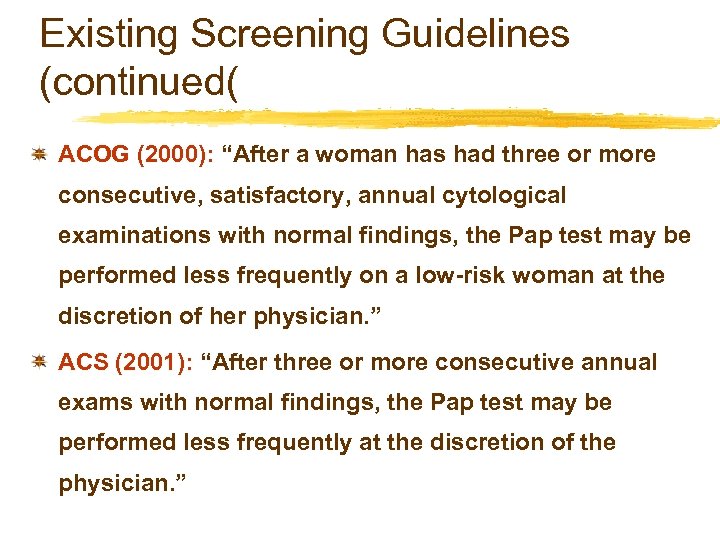 Existing Screening Guidelines (continued(

ACOG (2000): “After a woman has had three or more consecutive, satisfactory, annual cytological examinations with normal findings, the Pap test may be performed less frequently on a low-risk woman at the discretion of her physician.”

ACS (2001): “After three or more consecutive annual exams with normal findings, the Pap test may be performed less frequently at the discretion of the physician.”